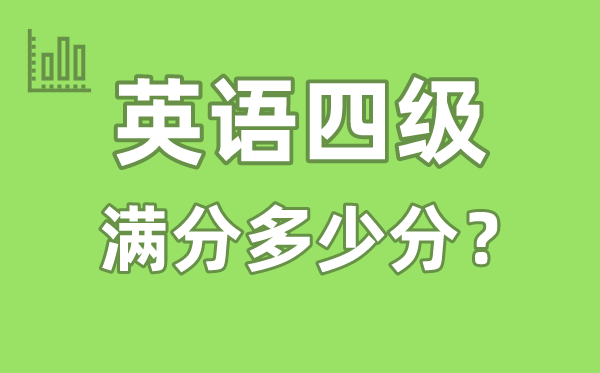 英语四级

满分多少分？